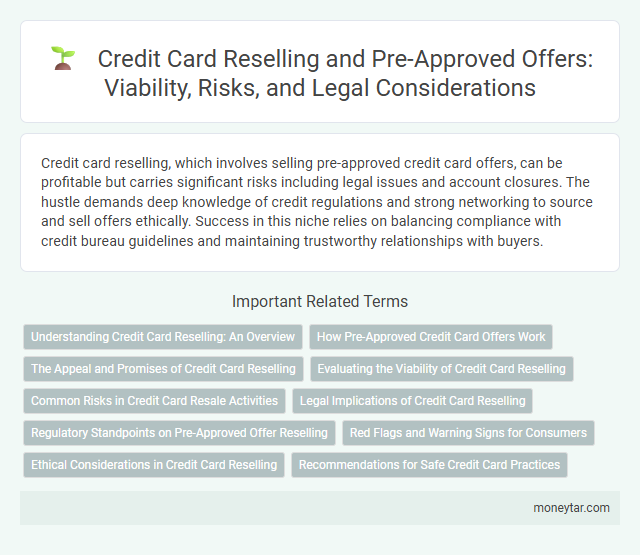 Credit Card Reselling and Pre-Approved Offers: Viability, Risks, and Legal Considerations

Credit card reselling, which involves selling pre-approved credit card offers, can be profitable but carries significant risks including legal issues and account closures. The hustle demands deep knowledge of credit regulations and strong networking to source and sell offers ethically. Success in this niche relies on balancing compliance with credit bureau guidelines and maintaining trustworthy relationships with buyers.

Important Related Terms

Understanding Credit Card Reselling: An Overview

How Pre-Approved Credit Card Offers Work

The Appeal and Promises of Credit Card Reselling

Evaluating the Viability of Credit Card Reselling

Common Risks in Credit Card Resale Activities

Legal Implications of Credit Card Reselling

Regulatory Standpoints on Pre-Approved Offer Reselling

Red Flags and Warning Signs for Consumers

Ethical Considerations in Credit Card Reselling

Recommendations for Safe Credit Card Practices

moneytar.com